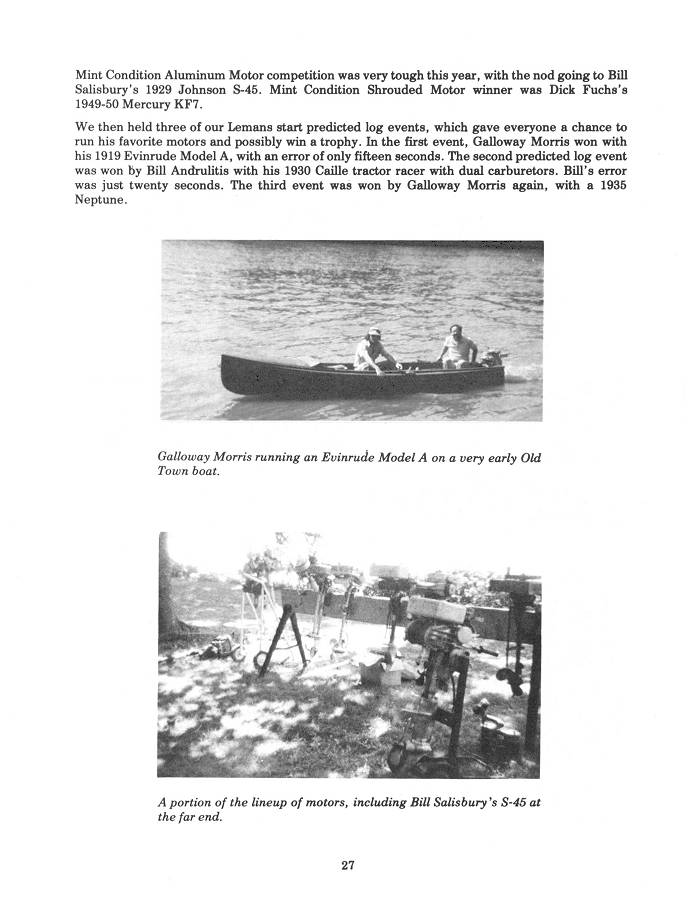 Mint Condition Aluminum Motor competition was very tough this year, with the nod going to Bill Salisbury's 1929 Johnson S-45. Mint Condition Shrouded Motor winner was Dick Fuchs's 1949-50 Mercury KF7.

We then held three of our Lemans start predicted log events, which gave everyone a chance to run his favorite motors and possibly win a trophy. In the first event, Galloway Morris won with his 1919 Evinrude Model A, with an error of only fifteen seconds. The second predicted log event was won by Bill Andrulitis with his 1930 Caille tractor racer with dual carburetors. Bill's error was just twenty seconds. The third event was won by Galloway Morris again, with a 1935 Neptune.

Galloway Morris running an Evinrude Model A on a very early Old Town boat.

A portion of the lineup of motors, including Bill Salisbury's S-45 at the far end.

27